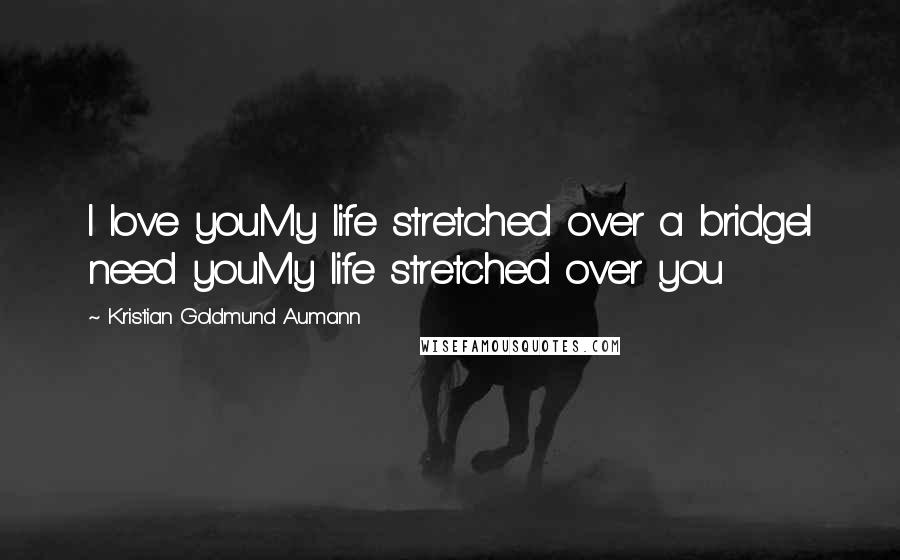 I love youMy life stretched over a bridgeI need youMy life stretched over you

~ Kristian Goldmund Aumann

WISEFAMOUSQUOTES.COM